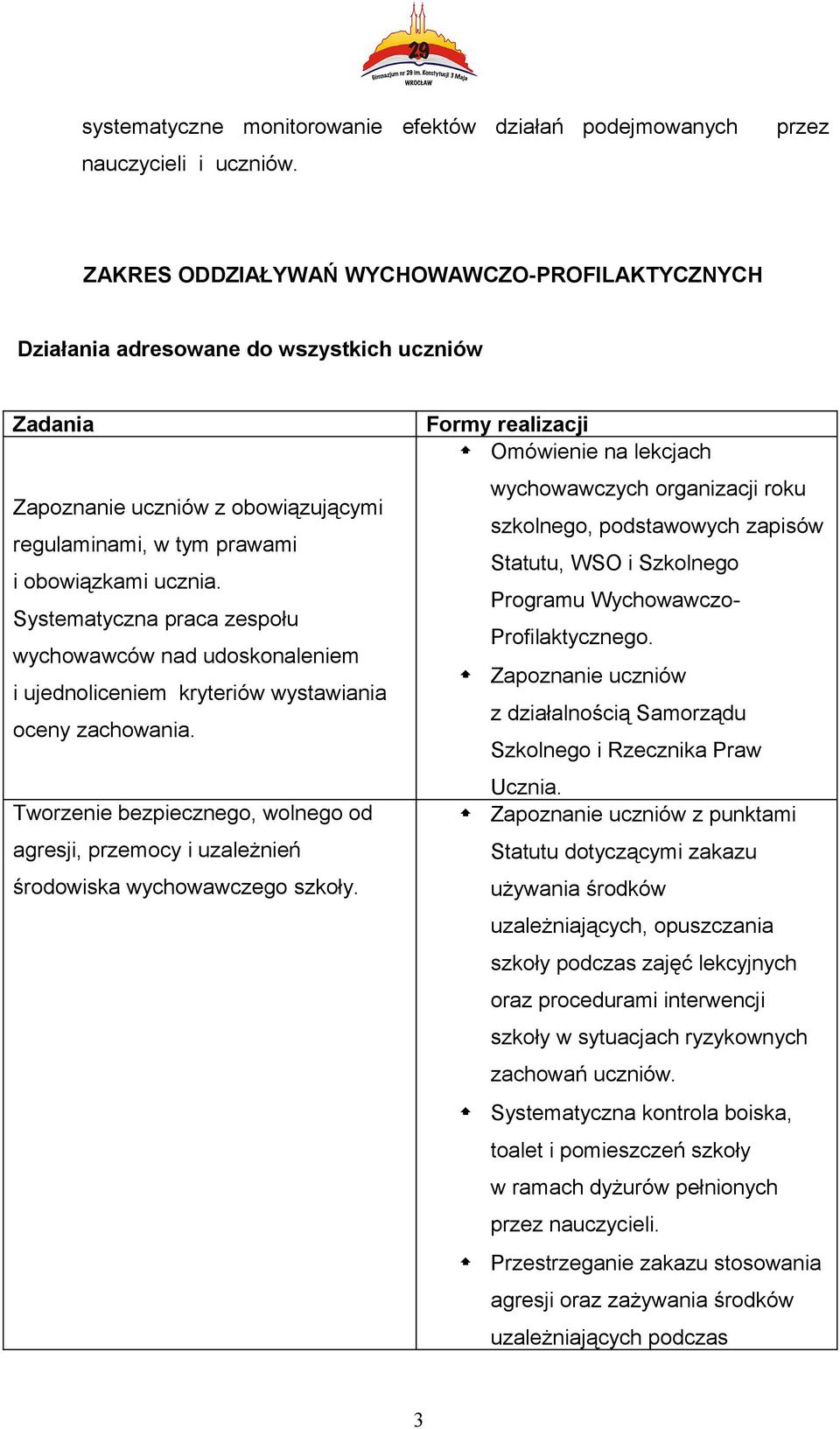 29
Gimnazjum nr 29 im. Konstytucji 3 Maja
WROCŁAW

systematyczne monitorowanie efektów działań podejmowanych przez nauczycieli i uczniów.

ZAKRES ODDZIAŁYWAŃ WYCHOWAWCZO-PROFILAKTYCZNYCH

Działania adresowane do wszystkich uczniów

| Zadania | Formy realizacji |
|---|---|
| Zapoznanie uczniów z obowiązującymi regulaminami, w tym prawami i obowiązkami ucznia. Systematyczna praca zespołu wychowawców nad udoskonaleniem i ujednoliceniem kryteriów wystawiania oceny zachowania. | Omówienie na lekcjach wychowawczych organizacji roku szkolnego, podstawowych zapisów Statutu, WSO i Szkolnego Programu Wychowawczo-Profilaktycznego. Zapoznanie uczniów z działalnością Samorządu Szkolnego i Rzecznika Praw Ucznia. |
| Tworzenie bezpiecznego, wolnego od agresji, przemocy i uzależnień środowiska wychowawczego szkoły. | Zapoznanie uczniów z punktami Statutu dotyczącymi zakazu używania środków uzależniających, opuszczania szkoły podczas zajęć lekcyjnych oraz procedurami interwencji szkoły w sytuacjach ryzykownych zachowań uczniów. Systematyczna kontrola boiska, toalet i pomieszczeń szkoły w ramach dyżurów pełnionych przez nauczycieli. Przestrzeganie zakazu stosowania agresji oraz zażywania środków uzależniających podczas |

3